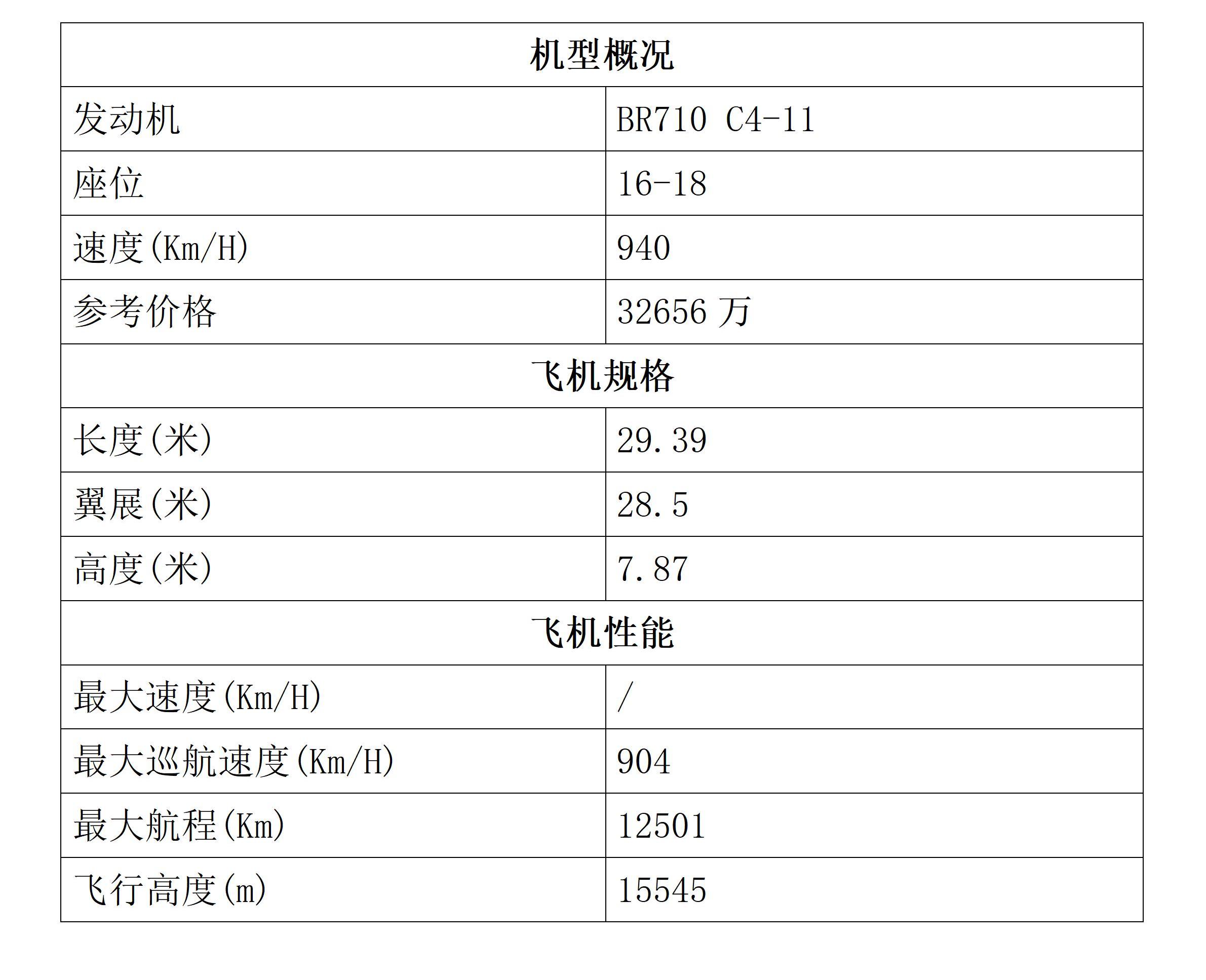 | 机型概况 | |
|---|---|
| 发动机 | BR710 C4-11 |
| 座位 | 16-18 |
| 速度(Km/H) | 940 |
| 参考价格 | 32656 万 |
| 飞机规格 | |
| 长度(米) | 29.39 |
| 翼展(米) | 28.5 |
| 高度(米) | 7.87 |
| 飞机性能 | |
| 最大速度(Km/H) | / |
| 最大巡航速度(Km/H) | 904 |
| 最大航程(Km) | 12501 |
| 飞行高度(m) | 15545 |